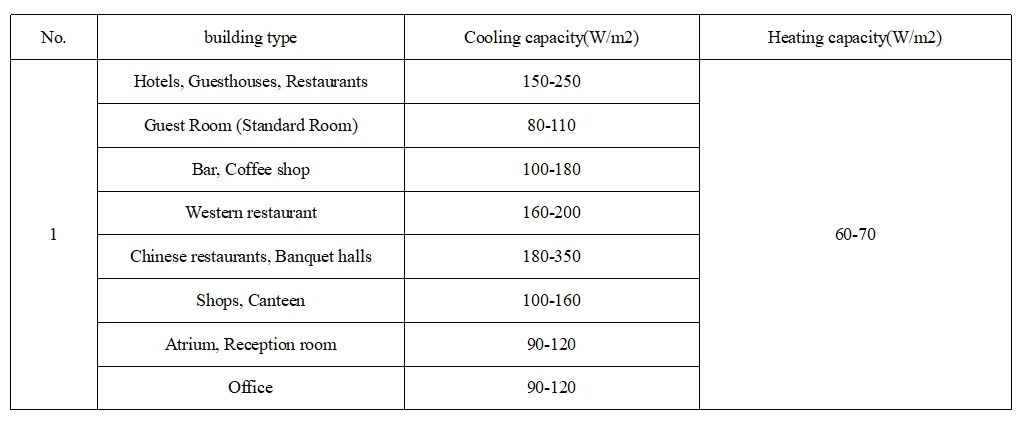 | No. | building type | Cooling capacity(W/m2) | Heating capacity(W/m2) |
|---|---|---|---|
| 1 | Hotels, Guesthouses, Restaurants | 150-250 | 60-70 |
| | Guest Room (Standard Room) | 80-110 | |
| | Bar, Coffee shop | 100-180 | |
| | Western restaurant | 160-200 | |
| | Chinese restaurants, Banquet halls | 180-350 | |
| | Shops, Canteen | 100-160 | |
| | Atrium, Reception room | 90-120 | |
| | Office | 90-120 | |